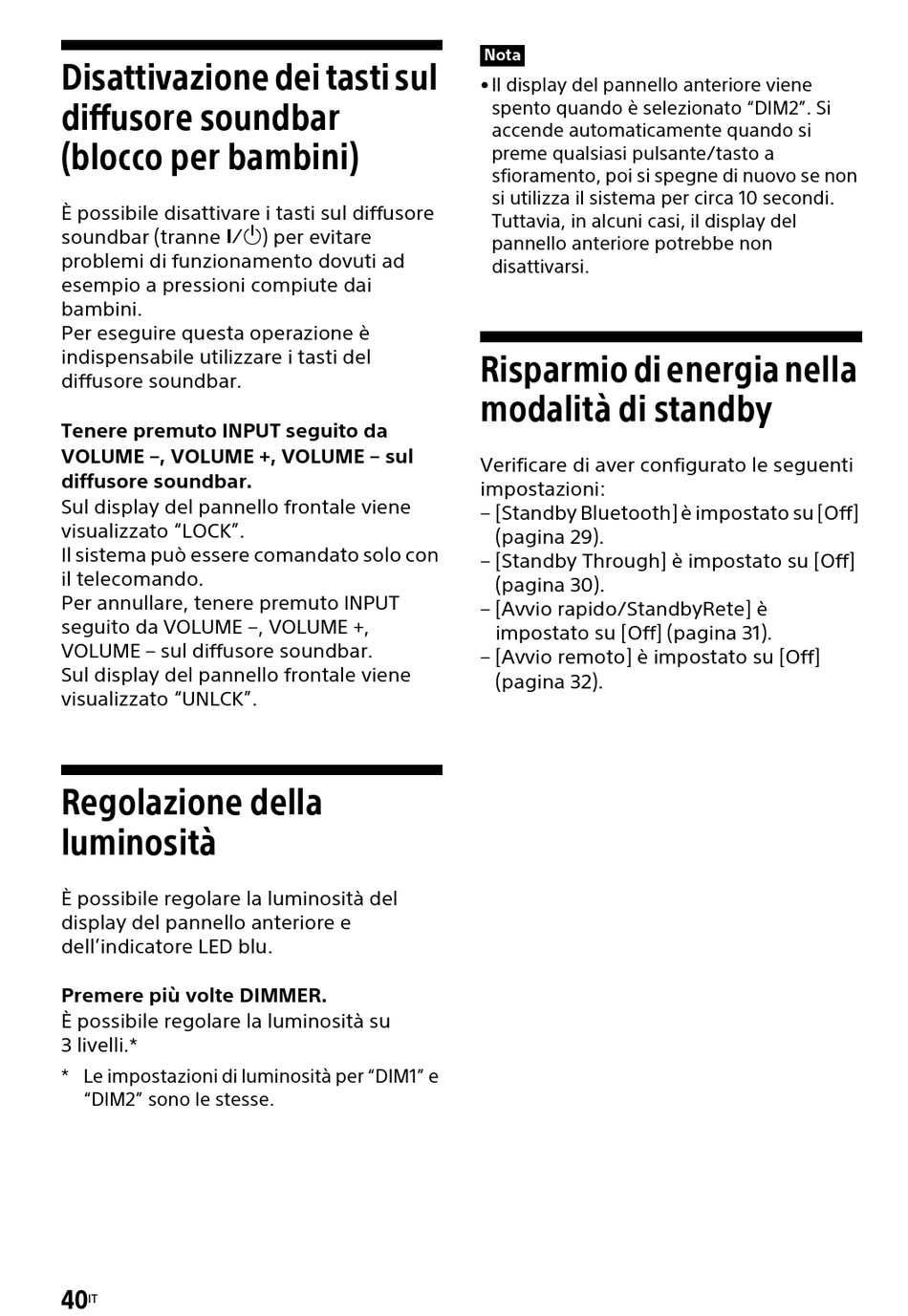 Disattivazione dei tasti sul diffusore soundbar (blocco per bambini)

È possibile disattivare i tasti sul diffusore soundbar (tranne I/⏻) per evitare problemi di funzionamento dovuti ad esempio a pressioni compiute dai bambini.
Per eseguire questa operazione è indispensabile utilizzare i tasti del diffusore soundbar.

Tenere premuto INPUT seguito da VOLUME –, VOLUME +, VOLUME – sul diffusore soundbar.
Sul display del pannello frontale viene visualizzato “LOCK”.
Il sistema può essere comandato solo con il telecomando.
Per annullare, tenere premuto INPUT seguito da VOLUME –, VOLUME +, VOLUME – sul diffusore soundbar.
Sul display del pannello frontale viene visualizzato “UNLCK”.

Regolazione della luminosità

È possibile regolare la luminosità del display del pannello anteriore e dell’indicatore LED blu.

Premere più volte DIMMER.
È possibile regolare la luminosità su 3 livelli.*

* Le impostazioni di luminosità per “DIM1” e “DIM2” sono le stesse.

Nota
• Il display del pannello anteriore viene spento quando è selezionato “DIM2”. Si accende automaticamente quando si preme qualsiasi pulsante/tasto a sfioramento, poi si spegne di nuovo se non si utilizza il sistema per circa 10 secondi. Tuttavia, in alcuni casi, il display del pannello anteriore potrebbe non disattivarsi.

Risparmio di energia nella modalità di standby

Verificare di aver configurato le seguenti impostazioni:
– [Standby Bluetooth] è impostato su [Off] (pagina 29).
– [Standby Through] è impostato su [Off] (pagina 30).
– [Avvio rapido/StandbyRete] è impostato su [Off] (pagina 31).
– [Avvio remoto] è impostato su [Off] (pagina 32).

40IT